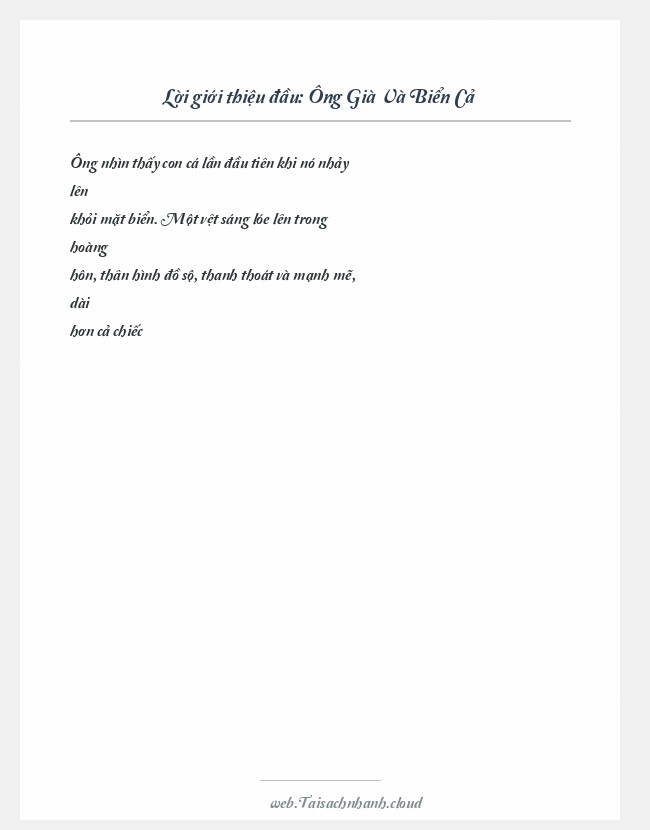 Lời giới thiệu đầu: Ông Già Và Biển Cả

Ông nhìn thấy con cá lần đầu tiên khi nó nhảy lên
khỏi mặt biển. Một vệt sáng lóe lên trong hoàng
hôn, thân hình đồ sộ, thanh thoát và mạnh mẽ, dài
hơn cả chiếc

web.Taisachnhanh.cloud